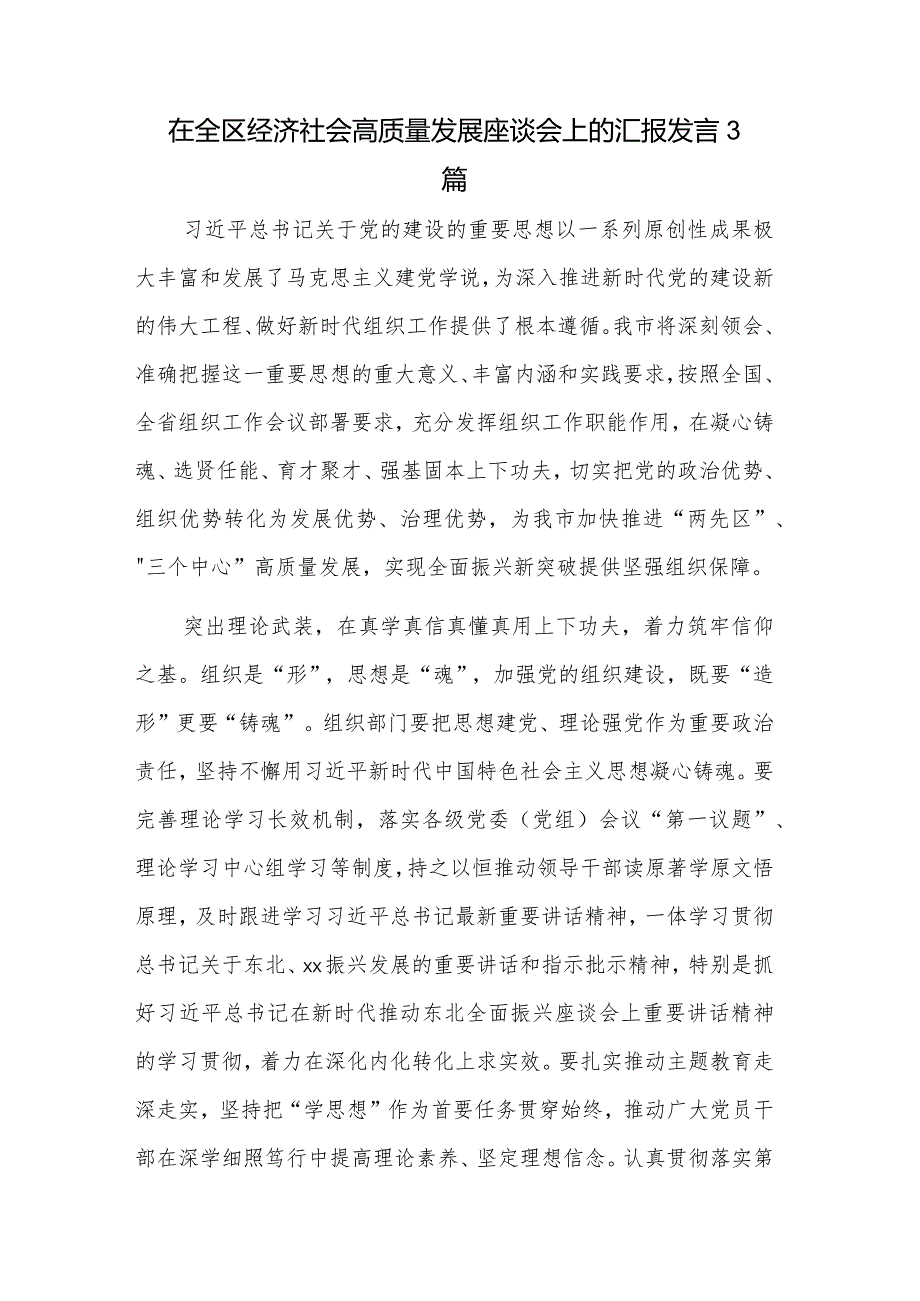 在全区经济社会高质量发展座谈会上的汇报发言3篇

习近平总书记关于党的建设的重要思想以一系列原创性成果极大丰富和发展了马克思主义建党学说，为深入推进新时代党的建设新的伟大工程、做好新时代组织工作提供了根本遵循。我市将深刻领会、准确把握这一重要思想的重大意义、丰富内涵和实践要求，按照全国、全省组织工作会议部署要求，充分发挥组织工作职能作用，在凝心铸魂、选贤任能、育才聚才、强基固本上下功夫，切实把党的政治优势、组织优势转化为发展优势、治理优势，为我市加快推进“两先区”、"三个中心”高质量发展，实现全面振兴新突破提供坚强组织保障。

突出理论武装，在真学真信真懂真用上下功夫，着力筑牢信仰之基。组织是“形”，思想是“魂”，加强党的组织建设，既要“造形”更要“铸魂”。组织部门要把思想建党、理论强党作为重要政治责任，坚持不懈用习近平新时代中国特色社会主义思想凝心铸魂。要完善理论学习长效机制，落实各级党委（党组）会议“第一议题”、理论学习中心组学习等制度，持之以恒推动领导干部读原著学原文悟原理，及时跟进学习习近平总书记最新重要讲话精神，一体学习贯彻总书记关于东北、xx振兴发展的重要讲话和指示批示精神，特别是抓好习近平总书记在新时代推动东北全面振兴座谈会上重要讲话精神的学习贯彻，着力在深化内化转化上求实效。要扎实推动主题教育走深走实，坚持把“学思想”作为首要任务贯穿始终，推动广大党员干部在深学细照笃行中提高理论素养、坚定理想信念。认真贯彻落实第